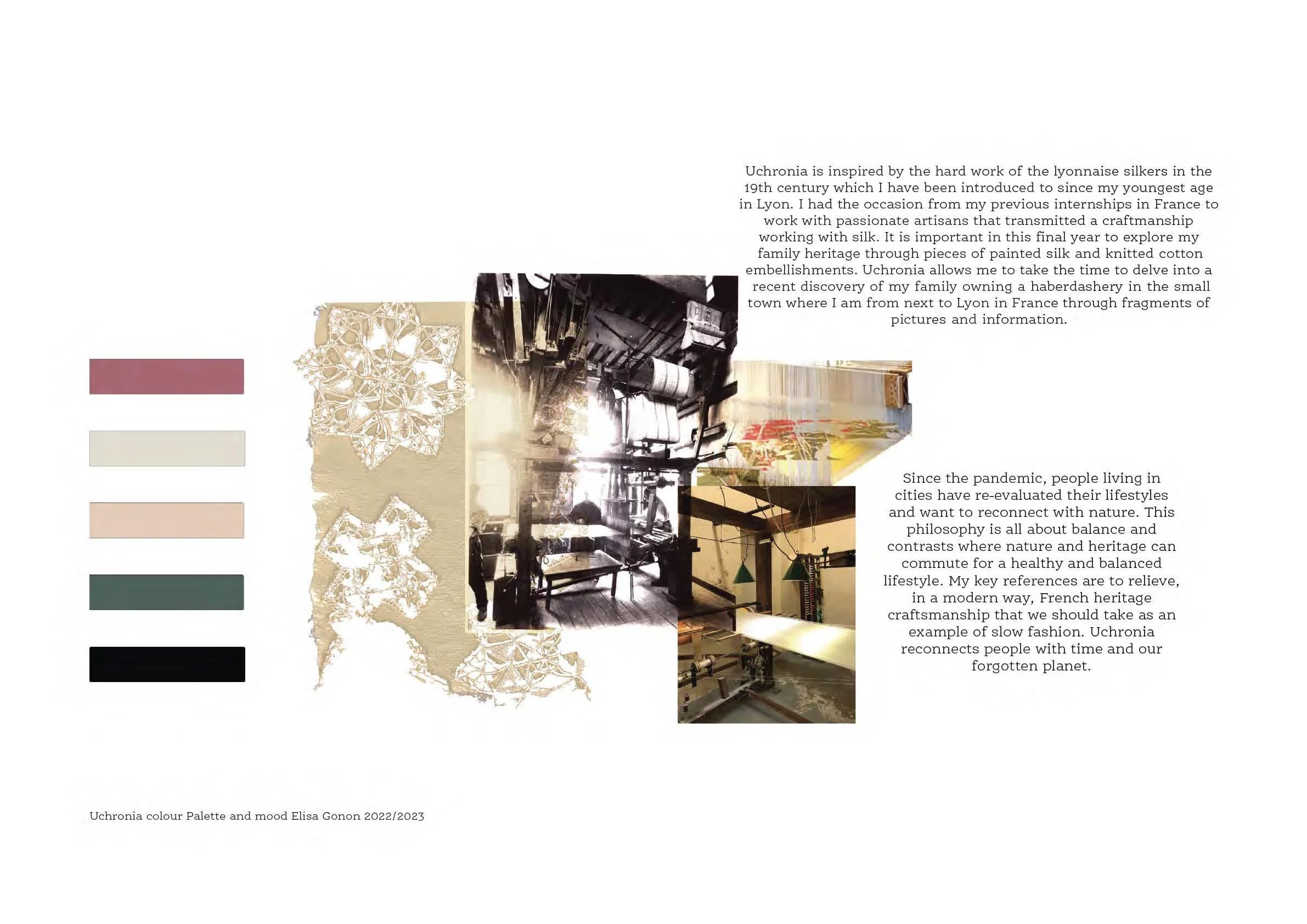 Uchronia is inspired by the hard work of the lyonnaise silkers in the 19th century which I have been introduced to since my youngest age in Lyon. I had the occasion from my previous internships in France to work with passionate artisans that transmitted a craftmanship working with silk. It is important in this final year to explore my family heritage through pieces of painted silk and knitted cotton embellishments. Uchronia allows me to take the time to delve into a recent discovery of my family owning a haberdashery in the small town where I am from next to Lyon in France through fragments of pictures and information.

Since the pandemic, people living in cities have re-evaluated their lifestyles and want to reconnect with nature. This philosophy is all about balance and contrasts where nature and heritage can commute for a healthy and balanced lifestyle. My key references are to relieve, in a modern way, French heritage craftsmanship that we should take as an example of slow fashion. Uchronia reconnects people with time and our forgotten planet.

Uchronia colour Palette and mood Elisa Gonon 2022/2023